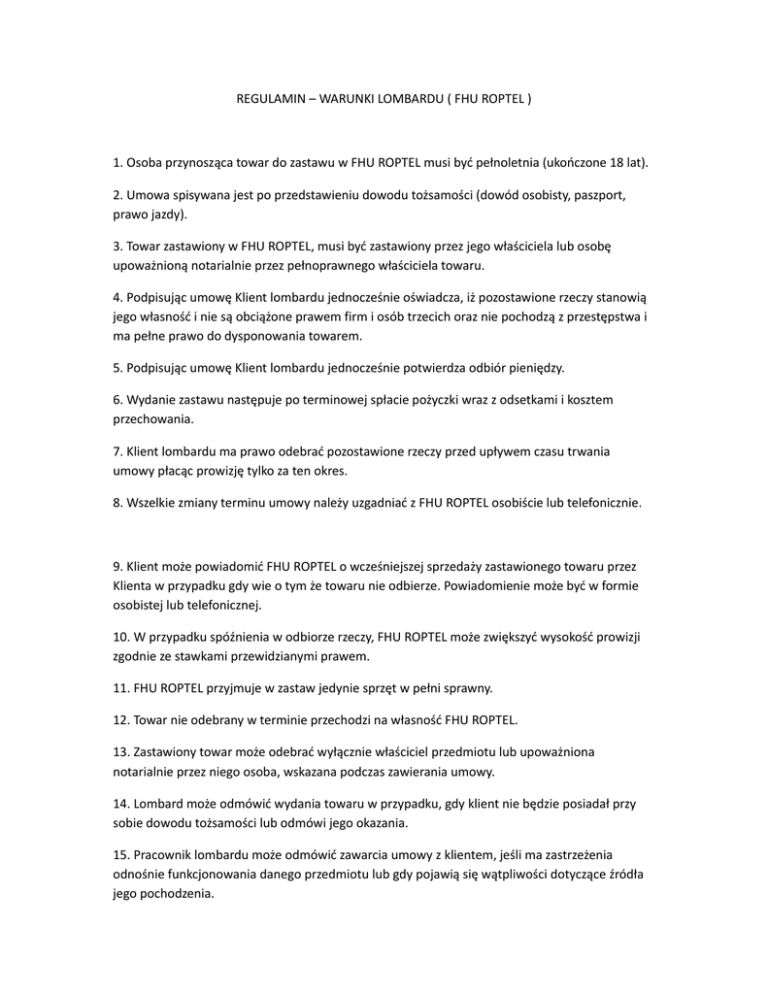 REGULAMIN – WARUNKI LOMBARDU ( FHU ROPTEL )

1. Osoba przynosząca towar do zastawu w FHU ROPTEL musi być pełnoletnia (ukończone 18 lat).

2. Umowa spisywana jest po przedstawieniu dowodu tożsamości (dowód osobisty, paszport, prawo jazdy).

3. Towar zastawiony w FHU ROPTEL, musi być zastawiony przez jego właściciela lub osobę upoważnioną notarialnie przez pełnoprawnego właściciela towaru.

4. Podpisując umowę Klient lombardu jednocześnie oświadcza, iż pozostawione rzeczy stanowią jego własność i nie są obciążone prawem firm i osób trzecich oraz nie pochodzą z przestępstwa i ma pełne prawo do dysponowania towarem.

5. Podpisując umowę Klient lombardu jednocześnie potwierdza odbiór pieniędzy.

6. Wydanie zastawu następuje po terminowej spłacie pożyczki wraz z odsetkami i kosztem przechowania.

7. Klient lombardu ma prawo odebrać pozostawione rzeczy przed upływem czasu trwania umowy płacąc prowizję tylko za ten okres.

8. Wszelkie zmiany terminu umowy należy uzgadniać z FHU ROPTEL osobiście lub telefonicznie.

9. Klient może powiadomić FHU ROPTEL o wcześniejszej sprzedaży zastawionego towaru przez Klienta w przypadku gdy wie o tym że towaru nie odbierze. Powiadomienie może być w formie osobistej lub telefonicznej.

10. W przypadku spóźnienia w odbiorze rzeczy, FHU ROPTEL może zwiększyć wysokość prowizji zgodnie ze stawkami przewidzianymi prawem.

11. FHU ROPTEL przyjmuje w zastaw jedynie sprzęt w pełni sprawny.

12. Towar nie odebrany w terminie przechodzi na własność FHU ROPTEL.

13. Zastawiony towar może odebrać wyłącznie właściciel przedmiotu lub upoważniona notarialnie przez niego osoba, wskazana podczas zawierania umowy.

14. Lombard może odmówić wydania towaru w przypadku, gdy klient nie będzie posiadał przy sobie dowodu tożsamości lub odmówi jego okazania.

15. Pracownik lombardu może odmówić zawarcia umowy z klientem, jeśli ma zastrzeżenia odnośnie funkcjonowania danego przedmiotu lub gdy pojawią się wątpliwości dotyczące źródła jego pochodzenia.